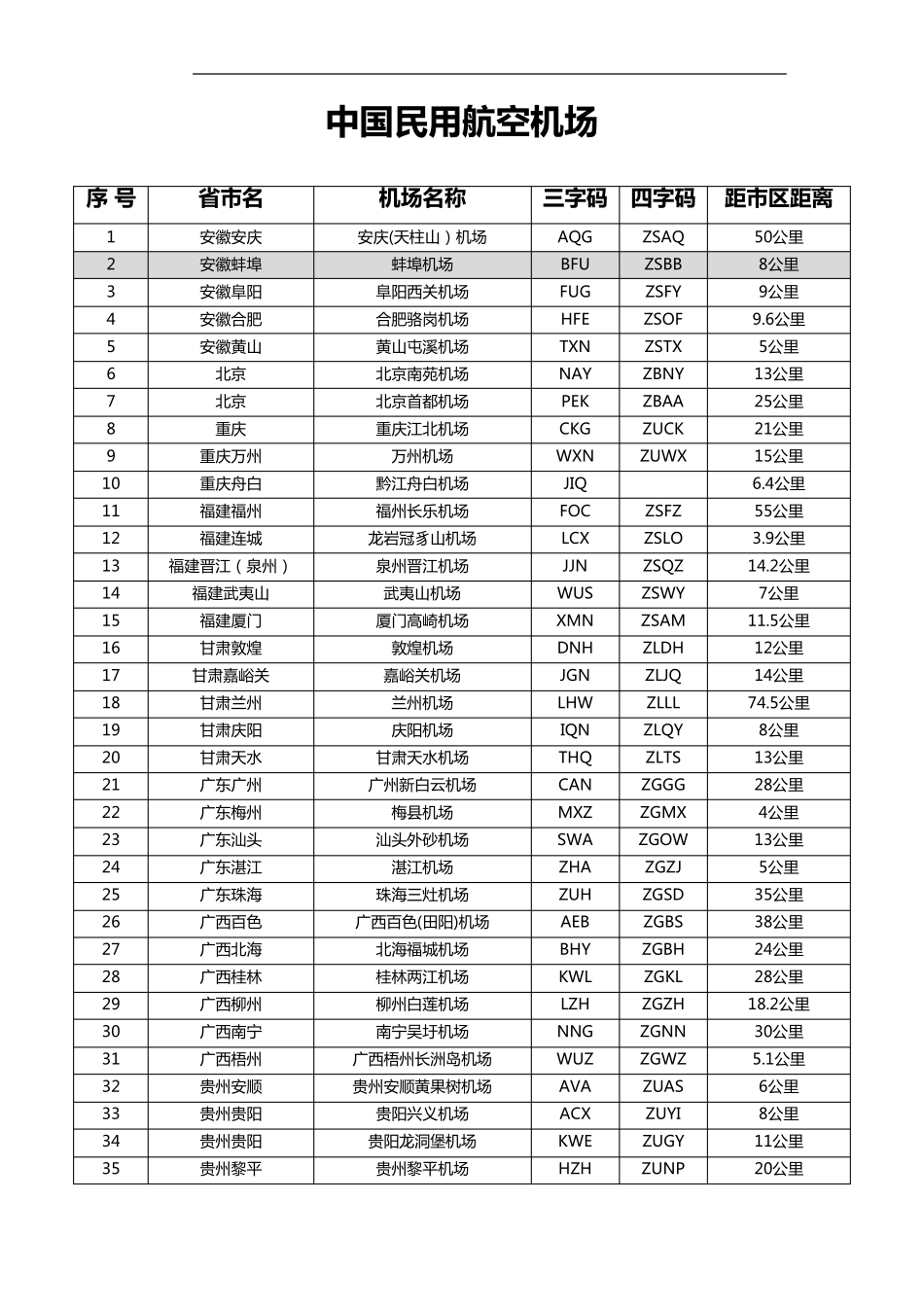 中国民用航空机场

| 序 号 | 省市名 | 机场名称 | 三字码 | 四字码 | 距市区距离 |
|---|---|---|---|---|---|
| 1 | 安徽安庆 | 安庆(天柱山）机场 | AQG | ZSAQ | 50公里 |
| 2 | 安徽蚌埠 | 蚌埠机场 | BFU | ZSBB | 8公里 |
| 3 | 安徽阜阳 | 阜阳西关机场 | FUG | ZSFY | 9公里 |
| 4 | 安徽合肥 | 合肥骆岗机场 | HFE | ZSOF | 9.6公里 |
| 5 | 安徽黄山 | 黄山屯溪机场 | TXN | ZSTX | 5公里 |
| 6 | 北京 | 北京南苑机场 | NAY | ZBNY | 13公里 |
| 7 | 北京 | 北京首都机场 | PEK | ZBAA | 25公里 |
| 8 | 重庆 | 重庆江北机场 | CKG | ZUCK | 21公里 |
| 9 | 重庆万州 | 万州机场 | WXN | ZUWX | 15公里 |
| 10 | 重庆舟白 | 黔江舟白机场 | JIQ | | 6.4公里 |
| 11 | 福建福州 | 福州长乐机场 | FOC | ZSFZ | 55公里 |
| 12 | 福建连城 | 龙岩冠豸山机场 | LCX | ZSLO | 3.9公里 |
| 13 | 福建晋江（泉州） | 泉州晋江机场 | JJN | ZSQZ | 14.2公里 |
| 14 | 福建武夷山 | 武夷山机场 | WUS | ZSWY | 7公里 |
| 15 | 福建厦门 | 厦门高崎机场 | XMN | ZSAM | 11.5公里 |
| 16 | 甘肃敦煌 | 敦煌机场 | DNH | ZLDH | 12公里 |
| 17 | 甘肃嘉峪关 | 嘉峪关机场 | JGN | ZLJQ | 14公里 |
| 18 | 甘肃兰州 | 兰州机场 | LHW | ZLLL | 74.5公里 |
| 19 | 甘肃庆阳 | 庆阳机场 | IQN | ZLQY | 8公里 |
| 20 | 甘肃天水 | 甘肃天水机场 | THQ | ZLTS | 13公里 |
| 21 | 广东广州 | 广州新白云机场 | CAN | ZGGG | 28公里 |
| 22 | 广东梅州 | 梅县机场 | MXZ | ZGMX | 4公里 |
| 23 | 广东汕头 | 汕头外砂机场 | SWA | ZGOW | 13公里 |
| 24 | 广东湛江 | 湛江机场 | ZHA | ZGZJ | 5公里 |
| 25 | 广东珠海 | 珠海三灶机场 | ZUH | ZGSD | 35公里 |
| 26 | 广西百色 | 广西百色(田阳)机场 | AEB | ZGBS | 38公里 |
| 27 | 广西北海 | 北海福城机场 | BHY | ZGBH | 24公里 |
| 28 | 广西桂林 | 桂林两江机场 | KWL | ZGKL | 28公里 |
| 29 | 广西柳州 | 柳州白莲机场 | LZH | ZGZH | 18.2公里 |
| 30 | 广西南宁 | 南宁吴圩机场 | NNG | ZGNN | 30公里 |
| 31 | 广西梧州 | 广西梧州长洲岛机场 | WUZ | ZGWZ | 5.1公里 |
| 32 | 贵州安顺 | 贵州安顺黄果树机场 | AVA | ZUAS | 6公里 |
| 33 | 贵州贵阳 | 贵阳兴义机场 | ACX | ZUYI | 8公里 |
| 34 | 贵州贵阳 | 贵阳龙洞堡机场 | KWE | ZUGY | 11公里 |
| 35 | 贵州黎平 | 贵州黎平机场 | HZH | ZUNP | 20公里 |